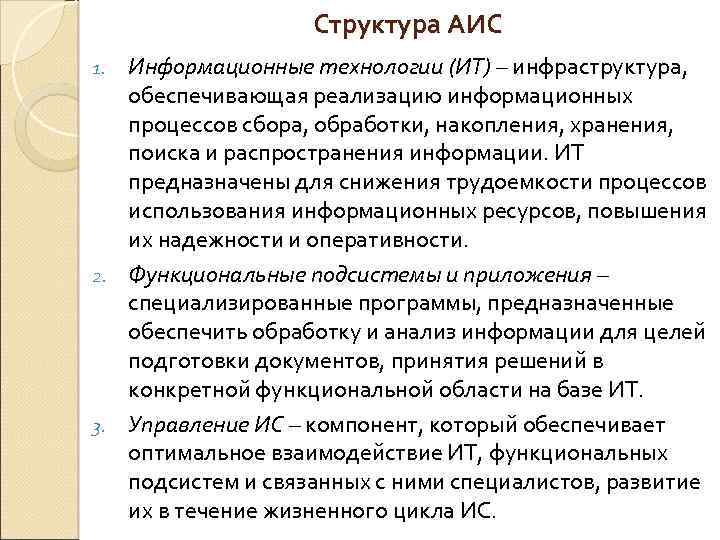 Структура АИС

1. Информационные технологии (ИТ) – инфраструктура, обеспечивающая реализацию информационных процессов сбора, обработки, накопления, хранения, поиска и распространения информации. ИТ предназначены для снижения трудоемкости процессов использования информационных ресурсов, повышения их надежности и оперативности.

2. Функциональные подсистемы и приложения – специализированные программы, предназначенные обеспечить обработку и анализ информации для целей подготовки документов, принятия решений в конкретной функциональной области на базе ИТ.

3. Управление ИС – компонент, который обеспечивает оптимальное взаимодействие ИТ, функциональных подсистем и связанных с ними специалистов, развитие их в течение жизненного цикла ИС.